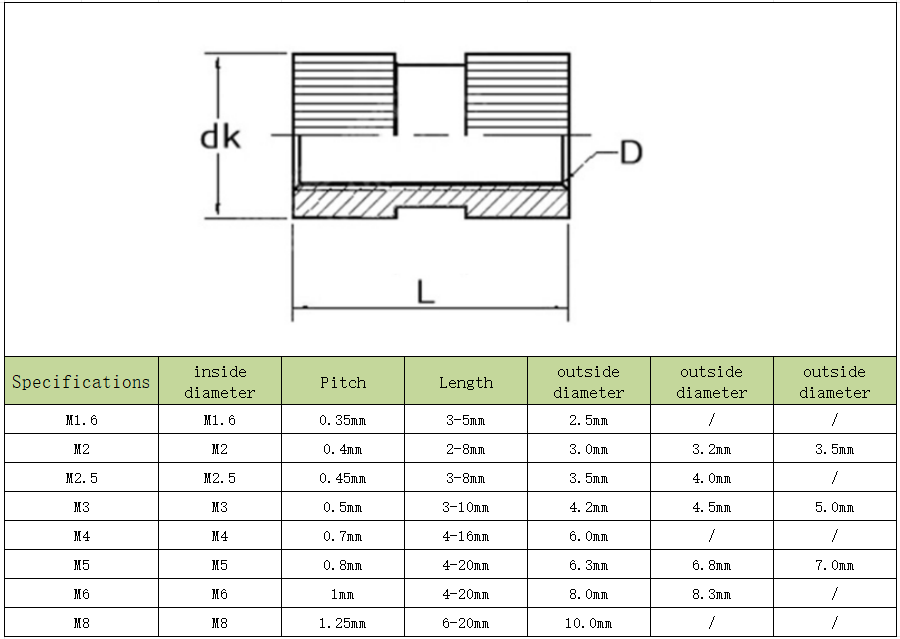 dk

D

L

| Specifications | inside diameter | Pitch | Length | outside diameter | outside diameter | outside diameter |
|---|---|---|---|---|---|---|
| M1.6 | M1.6 | 0.35mm | 3-5mm | 2.5mm | / | / |
| M2 | M2 | 0.4mm | 2-8mm | 3.0mm | 3.2mm | 3.5mm |
| M2.5 | M2.5 | 0.45mm | 3-8mm | 3.5mm | 4.0mm | / |
| M3 | M3 | 0.5mm | 3-10mm | 4.2mm | 4.5mm | 5.0mm |
| M4 | M4 | 0.7mm | 4-16mm | 6.0mm | / | / |
| M5 | M5 | 0.8mm | 4-20mm | 6.3mm | 6.8mm | 7.0mm |
| M6 | M6 | 1mm | 4-20mm | 8.0mm | 8.3mm | / |
| M8 | M8 | 1.25mm | 6-20mm | 10.0mm | / | / |